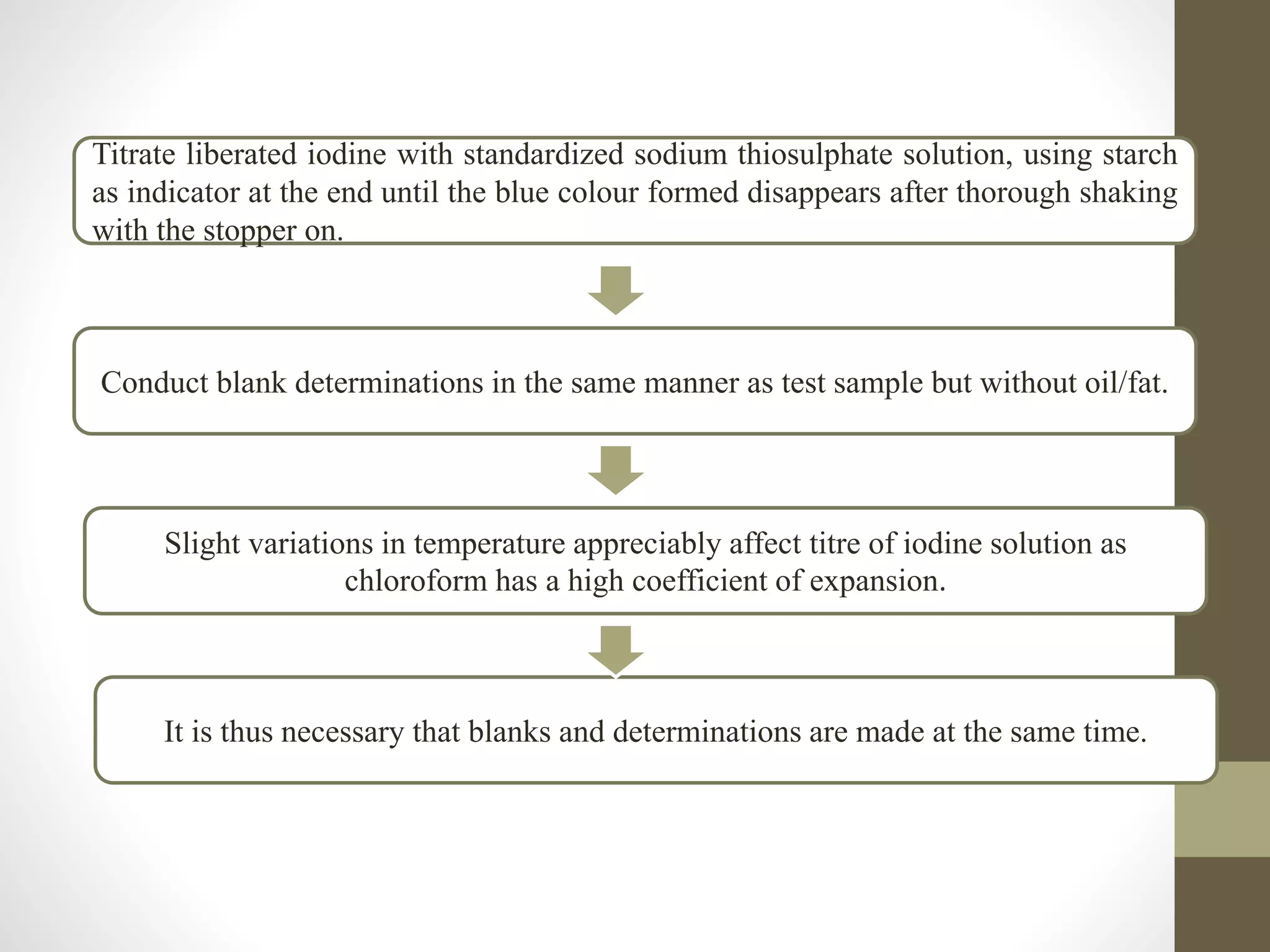 Titrate liberated iodine with standardized sodium thiosulphate solution, using starch as indicator at the end until the blue colour formed disappears after thorough shaking with the stopper on.

Conduct blank determinations in the same manner as test sample but without oil/fat.

Slight variations in temperature appreciably affect titre of iodine solution as chloroform has a high coefficient of expansion.

It is thus necessary that blanks and determinations are made at the same time.